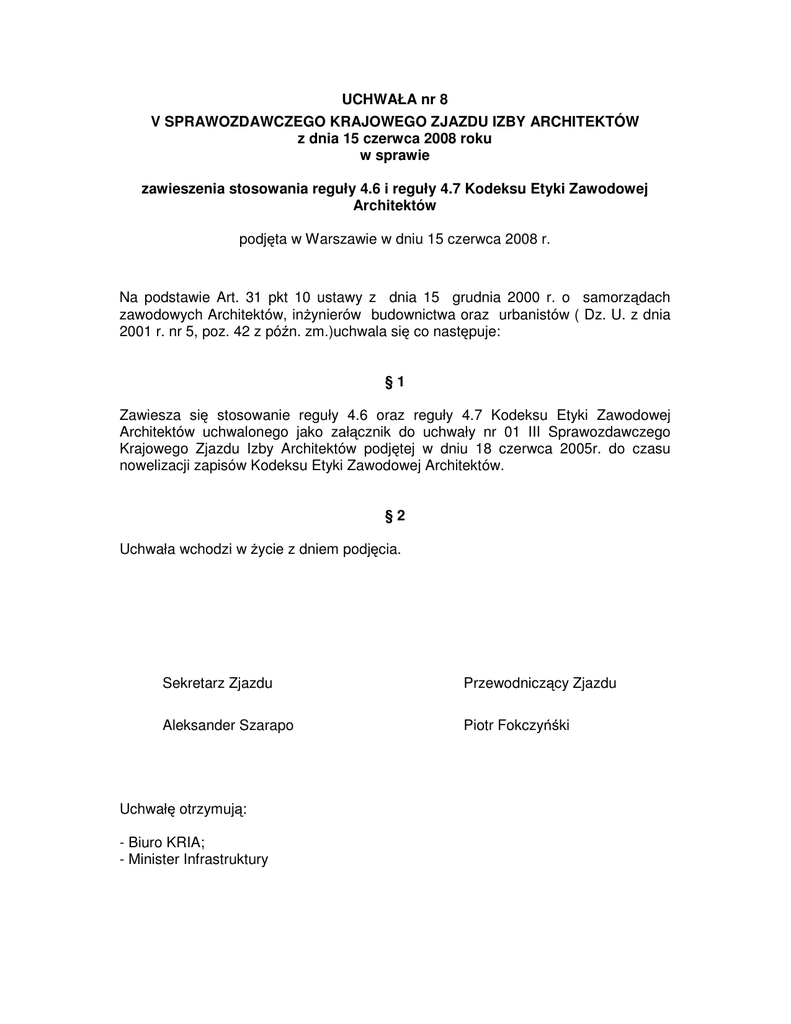 UCHWAŁA nr 8
V SPRAWOZDAWCZEGO KRAJOWEGO ZJAZDU IZBY ARCHITEKTÓW
z dnia 15 czerwca 2008 roku
w sprawie

zawieszenia stosowania reguły 4.6 i reguły 4.7 Kodeksu Etyki Zawodowej Architektów

podjęta w Warszawie w dniu 15 czerwca 2008 r.

Na podstawie Art. 31 pkt 10 ustawy z dnia 15 grudnia 2000 r. o samorządach zawodowych Architektów, inżynierów budownictwa oraz urbanistów ( Dz. U. z dnia 2001 r. nr 5, poz. 42 z późn. zm.)uchwala się co następuje:

§ 1

Zawiesza się stosowanie reguły 4.6 oraz reguły 4.7 Kodeksu Etyki Zawodowej Architektów uchwalonego jako załącznik do uchwały nr 01 III Sprawozdawczego Krajowego Zjazdu Izby Architektów podjętej w dniu 18 czerwca 2005r. do czasu nowelizacji zapisów Kodeksu Etyki Zawodowej Architektów.

§ 2

Uchwała wchodzi w życie z dniem podjęcia.

Sekretarz Zjazdu

Aleksander Szarapo

Przewodniczący Zjazdu

Piotr Fokczyński

Uchwałę otrzymują:

- Biuro KRIA;
- Minister Infrastruktury